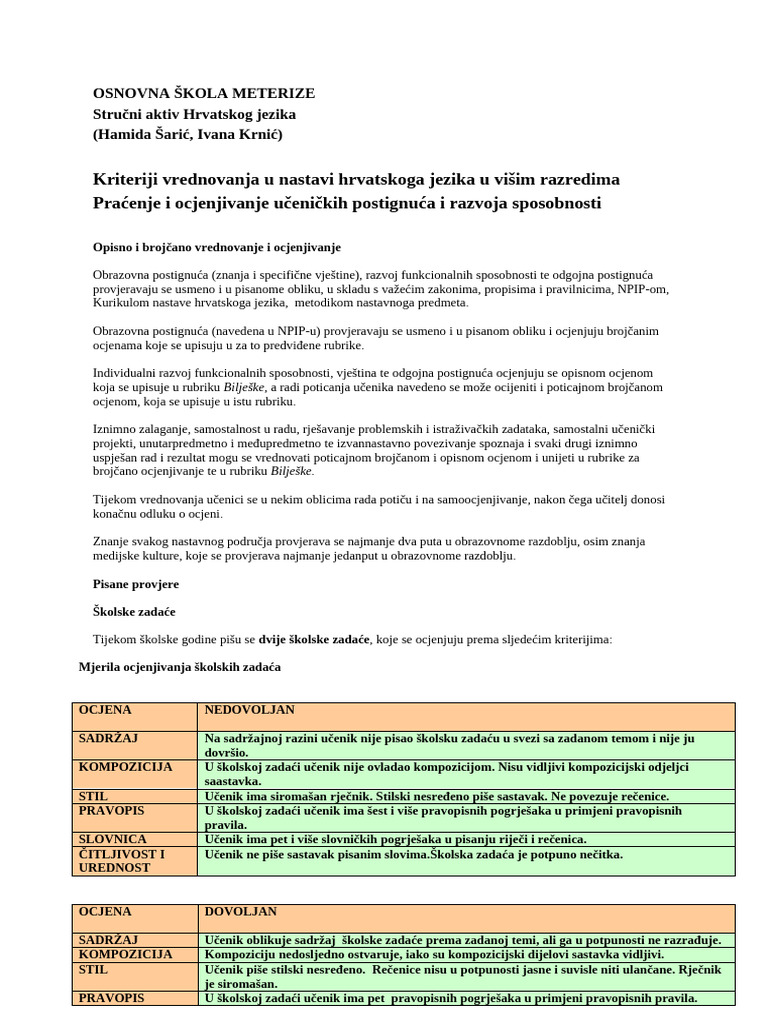 OSNOVNA ŠKOLA METERIZE
Stručni aktiv Hrvatskog jezika
(Hamida Šarić, Ivana Krnić)

Kriteriji vrednovanja u nastavi hrvatskoga jezika u višim razredima
Praćenje i ocjenjivanje učeničkih postignuća i razvoja sposobnosti

Opisno i brojčano vrednovanje i ocjenjivanje

Obrazovna postignuća (znanja i specifične vještine), razvoj funkcionalnih sposobnosti te odgojna postignuća provjeravaju se usmeno i u pisanome obliku, u skladu s važećim zakonima, propisima i pravilnicima, NPIP-om, Kurikulom nastave hrvatskoga jezika, metodikom nastavnoga predmeta.

Obrazovna postignuća (navedena u NPIP-u) provjeravaju se usmeno i u pisanom obliku i ocjenjuju brojčanim ocjenama koje se upisuju u za to predviđene rubrike.

Individualni razvoj funkcionalnih sposobnosti, vještina te odgojna postignuća ocjenjuju se opisnom ocjenom koja se upisuje u rubriku Bilješke, a radi poticanja učenika navedeno se može ocijeniti i poticajnom brojčanom ocjenom, koja se upisuje u istu rubriku.

Iznimno zalaganje, samostalnost u radu, rješavanje problemskih i istraživačkih zadataka, samostalni učenički projekti, unutarpredmetno i međupredmetno te izvannastavno povezivanje spoznaja i svaki drugi iznimno uspješan rad i rezultat mogu se vrednovati poticajnom brojčanom i opisnom ocjenom i unijeti u rubrike za brojčano ocjenjivanje te u rubriku Bilješke.

Tijekom vrednovanja učenici se u nekim oblicima rada potiču i na samoocjenjivanje, nakon čega učitelj donosi konačnu odluku o ocjeni.

Znanje svakog nastavnog područja provjerava se najmanje dva puta u obrazovnome razdoblju, osim znanja medijske kulture, koje se provjerava najmanje jedanput u obrazovnome razdoblju.

Pisane provjere

Školske zadaće

Tijekom školske godine pišu se dvije školske zadaće, koje se ocjenjuju prema sljedećim kriterijima:

Mjerila ocjenjivanja školskih zadaća

| OCJENA | NEDOVOLJAN |
|---|---|
| SADRŽAJ | Na sadržajnoj razini učenik nije pisao školsku zadaću u svezi sa zadanom temom i nije ju dovršio. |
| KOMPOZICIJA | U školskoj zadaći učenik nije ovladao kompozicijom. Nisu vidljivi kompozicijski odjeljci saastavka. |
| STIL | Učenik ima siromašan rječnik. Stilski nesređeno piše sastavak. Ne povezuje rečenice. |
| PRAVOPIS | U školskoj zadaći učenik ima šest i više pravopisnih pogrješaka u primjeni pravopisnih pravila. |
| SLOVNICA | Učenik ima pet i više slovničkih pogrješaka u pisanju riječi i rečenica. |
| ČITLJIVOST I UREDNOST | Učenik ne piše sastavak pisanim slovima.Školska zadaća je potpuno nečitka. |

| OCJENA | DOVOLJAN |
|---|---|
| SADRŽAJ | Učenik oblikuje sadržaj školske zadaće prema zadanoj temi, ali ga u potpunosti ne razrađuje. |
| KOMPOZICIJA | Kompoziciju nedosljedno ostvaruje, iako su kompozicijski dijelovi sastavka vidljivi. |
| STIL | Učenik piše stilski nesređeno. Rečenice nisu u potpunosti jasne i suvisle niti ulančane. Rječnik je siromašan. |
| PRAVOPIS | U školskoj zadaći učenik ima pet pravopisnih pogrješaka u primjeni pravopisnih pravila. |